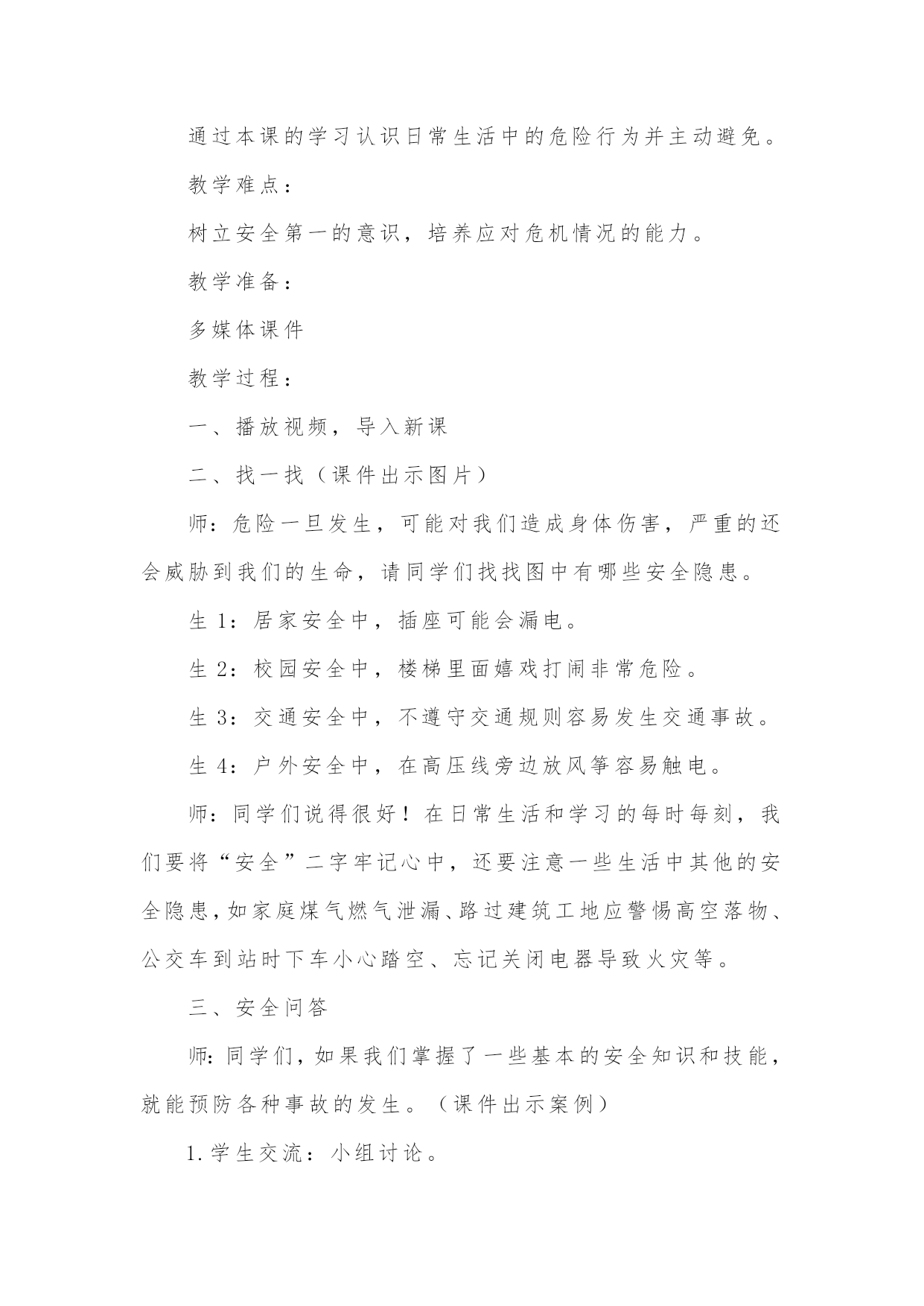 通过本课的学习认识日常生活中的危险行为并主动避免。

教学难点：

树立安全第一的意识，培养应对危机情况的能力。

教学准备：

多媒体课件

教学过程：

一、播放视频，导入新课

二、找一找（课件出示图片）

师：危险一旦发生，可能对我们造成身体伤害，严重的还会威胁到我们的生命，请同学们找找图中有哪些安全隐患。

生 1：居家安全中，插座可能会漏电。

生 2：校园安全中，楼梯里面嬉戏打闹非常危险。

生 3：交通安全中，不遵守交通规则容易发生交通事故。

生 4：户外安全中，在高压线旁边放风筝容易触电。

师：同学们说得很好！在日常生活和学习的每时每刻，我们要将“安全”二字牢记心中，还要注意一些生活中其他的安全隐患，如家庭煤气燃气泄漏、路过建筑工地应警惕高空落物、公交车到站时下车小心踏空、忘记关闭电器导致火灾等。

三、安全问答

师：同学们，如果我们掌握了一些基本的安全知识和技能，就能预防各种事故的发生。（课件出示案例）

1.学生交流：小组讨论。